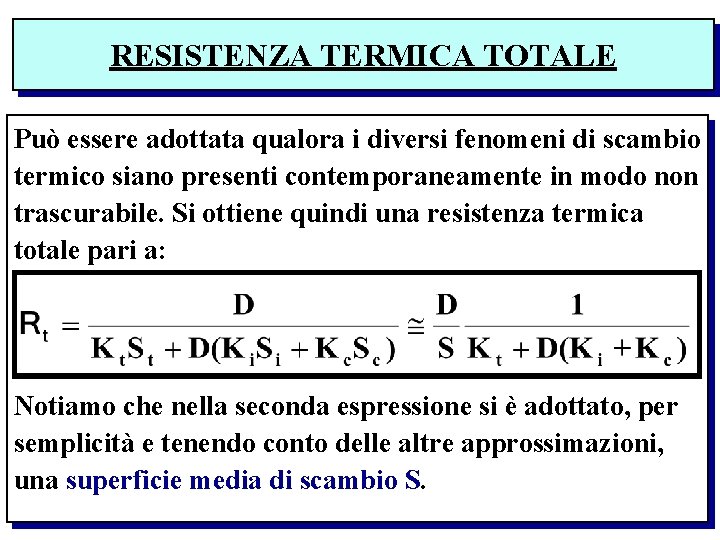 RESISTENZA TERMICA TOTALE

Può essere adottata qualora i diversi fenomeni di scambio termico siano presenti contemporaneamente in modo non trascurabile. Si ottiene quindi una resistenza termica totale pari a:

$R_t = \frac{D}{K_t S_t + D(K_i S_i + K_c S_c)} \cong \frac{D}{S} \frac{1}{K_t + D(K_i + K_c)}$

Notiamo che nella seconda espressione si è adottato, per semplicità e tenendo conto delle altre approssimazioni, una superficie media di scambio S.